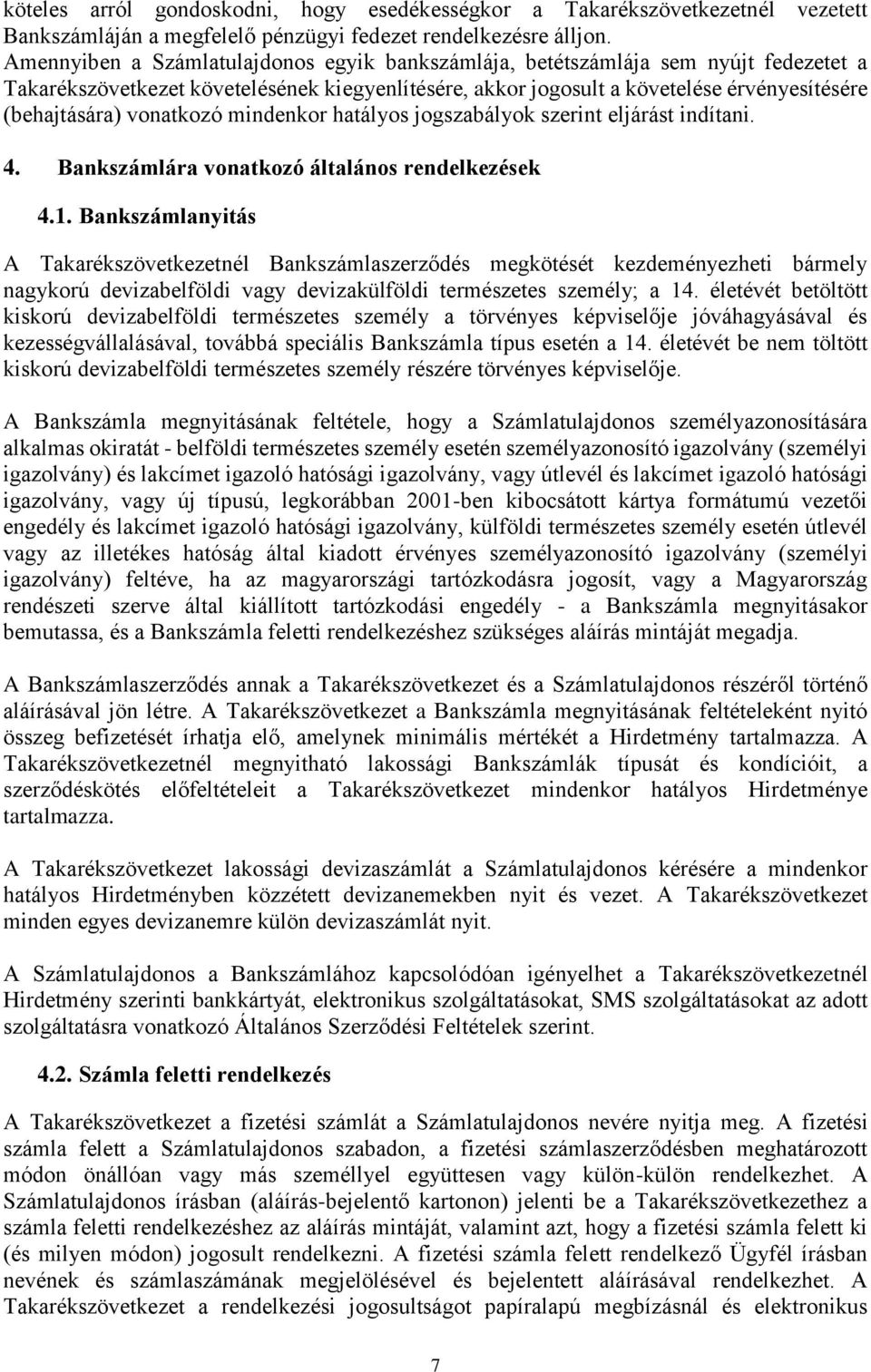 köteles arról gondoskodni, hogy esedékességkor a Takarékszövetkezetnél vezetett Bankszámláján a megfelelő pénzügyi fedezet rendelkezésre álljon. Amennyiben a Számlatulajdonos egyik bankszámlája, betétszámlája sem nyújt fedezetet a Takarékszövetkezet követelésének kiegyenlítésére, akkor jogosult a követelése érvényesítésére (behajtására) vonatkozó mindenkor hatályos jogszabályok szerint eljárást indítani.

4. Bankszámlára vonatkozó általános rendelkezések

4.1. Bankszámlanyitás

A Takarékszövetkezetnél Bankszámlaszerződés megkötését kezdeményezheti bármely nagykorú devizabelföldi vagy devizakülföldi természetes személy; a 14. életévét betöltött kiskorú devizabelföldi természetes személy a törvényes képviselője jóváhagyásával és kezességvállalásával, továbbá speciális Bankszámla típus esetén a 14. életévét be nem töltött kiskorú devizabelföldi természetes személy részére törvényes képviselője.

A Bankszámla megnyitásának feltétele, hogy a Számlatulajdonos személyazonosítására alkalmas okiratát - belföldi természetes személy esetén személyazonosító igazolvány (személyi igazolvány) és lakcímet igazoló hatósági igazolvány, vagy útlevél és lakcímet igazoló hatósági igazolvány, vagy új típusú, legkorábban 2001-ben kibocsátott kártya formátumú vezetői engedély és lakcímet igazoló hatósági igazolvány, külföldi természetes személy esetén útlevél vagy az illetékes hatóság által kiadott érvényes személyazonosító igazolvány (személyi igazolvány) feltéve, ha az magyarországi tartózkodásra jogosít, vagy a Magyarország rendészeti szerve által kiállított tartózkodási engedély - a Bankszámla megnyitásakor bemutassa, és a Bankszámla feletti rendelkezéshez szükséges aláírás mintáját megadja.

A Bankszámlaszerződés annak a Takarékszövetkezet és a Számlatulajdonos részéről történő aláírásával jön létre. A Takarékszövetkezet a Bankszámla megnyitásának feltételeként nyitó összeg befizetését írhatja elő, amelynek minimális mértékét a Hirdetmény tartalmazza. A Takarékszövetkezetnél megnyitható lakossági Bankszámlák típusát és kondícióit, a szerződéskötés előfeltételeit a Takarékszövetkezet mindenkor hatályos Hirdetménye tartalmazza.

A Takarékszövetkezet lakossági devizaszámlát a Számlatulajdonos kérésére a mindenkor hatályos Hirdetményben közzétett devizanemekben nyit és vezet. A Takarékszövetkezet minden egyes devizanemre külön devizaszámlát nyit.

A Számlatulajdonos a Bankszámlához kapcsolódóan igényelhet a Takarékszövetkezetnél Hirdetmény szerinti bankkártyát, elektronikus szolgáltatásokat, SMS szolgáltatásokat az adott szolgáltatásra vonatkozó Általános Szerződési Feltételek szerint.

4.2. Számla feletti rendelkezés

A Takarékszövetkezet a fizetési számlát a Számlatulajdonos nevére nyitja meg. A fizetési számla felett a Számlatulajdonos szabadon, a fizetési számlaszerződésben meghatározott módon önállóan vagy más személlyel együttesen vagy külön-külön rendelkezhet. A Számlatulajdonos írásban (aláírás-bejelentő kartonon) jelenti be a Takarékszövetkezethez a számla feletti rendelkezéshez az aláírás mintáját, valamint azt, hogy a fizetési számla felett ki (és milyen módon) jogosult rendelkezni. A fizetési számla felett rendelkező Ügyfél írásban nevének és számlaszámának megjelölésével és bejelentett aláírásával rendelkezhet. A Takarékszövetkezet a rendelkezési jogosultságot papíralapú megbízásnál és elektronikus

7